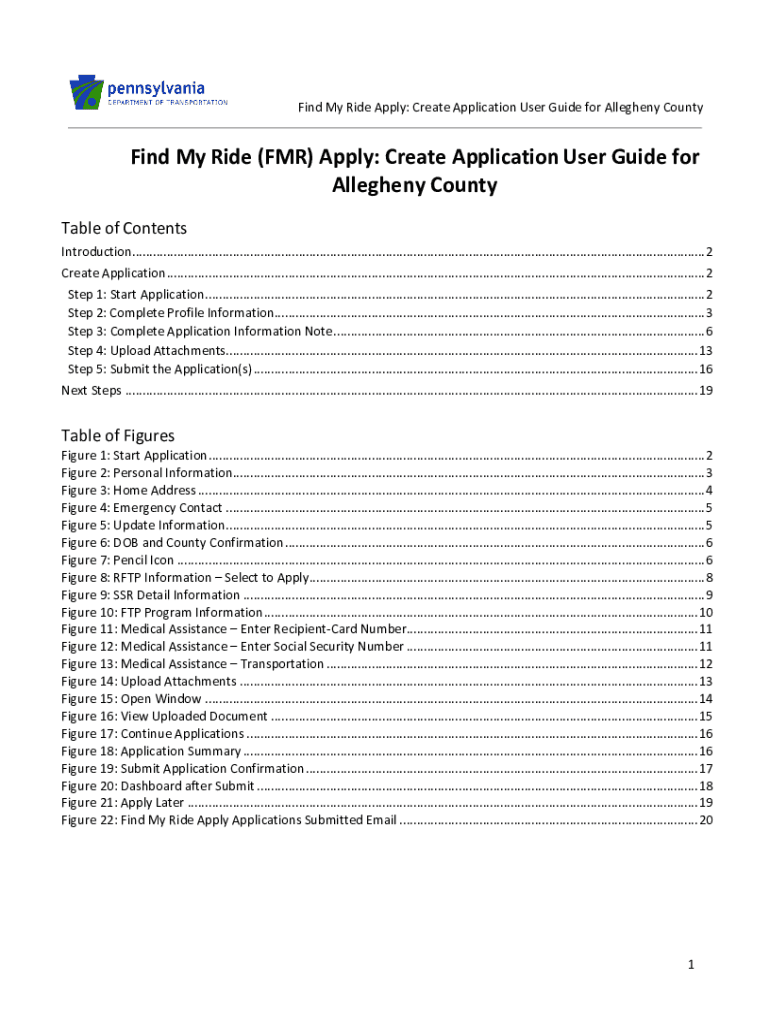 pennsylvania
DEPARTMENT OF TRANSPORTATION

Find My Ride Apply: Create Application User Guide for Allegheny County

Find My Ride (FMR) Apply: Create Application User Guide for Allegheny County

Table of Contents

Introduction ........ 2
Create Application ........ 2
Step 1: Start Application ........ 2
Step 2: Complete Profile Information ........ 3
Step 3: Complete Application Information Note ........ 6
Step 4: Upload Attachments ........ 13
Step 5: Submit the Application(s) ........ 16
Next Steps ........ 19

Table of Figures

Figure 1: Start Application ........ 2
Figure 2: Personal Information ........ 3
Figure 3: Home Address ........ 4
Figure 4: Emergency Contact ........ 5
Figure 5: Update Information ........ 5
Figure 6: DOB and County Confirmation ........ 6
Figure 7: Pencil Icon ........ 6
Figure 8: RFTP Information – Select to Apply ........ 8
Figure 9: SSR Detail Information ........ 9
Figure 10: FTP Program Information ........ 10
Figure 11: Medical Assistance – Enter Recipient-Card Number ........ 11
Figure 12: Medical Assistance – Enter Social Security Number ........ 11
Figure 13: Medical Assistance – Transportation ........ 12
Figure 14: Upload Attachments ........ 13
Figure 15: Open Window ........ 14
Figure 16: View Uploaded Document ........ 15
Figure 17: Continue Applications ........ 16
Figure 18: Application Summary ........ 16
Figure 19: Submit Application Confirmation ........ 17
Figure 20: Dashboard after Submit ........ 18
Figure 21: Apply Later ........ 19
Figure 22: Find My Ride Apply Applications Submitted Email ........ 20

1